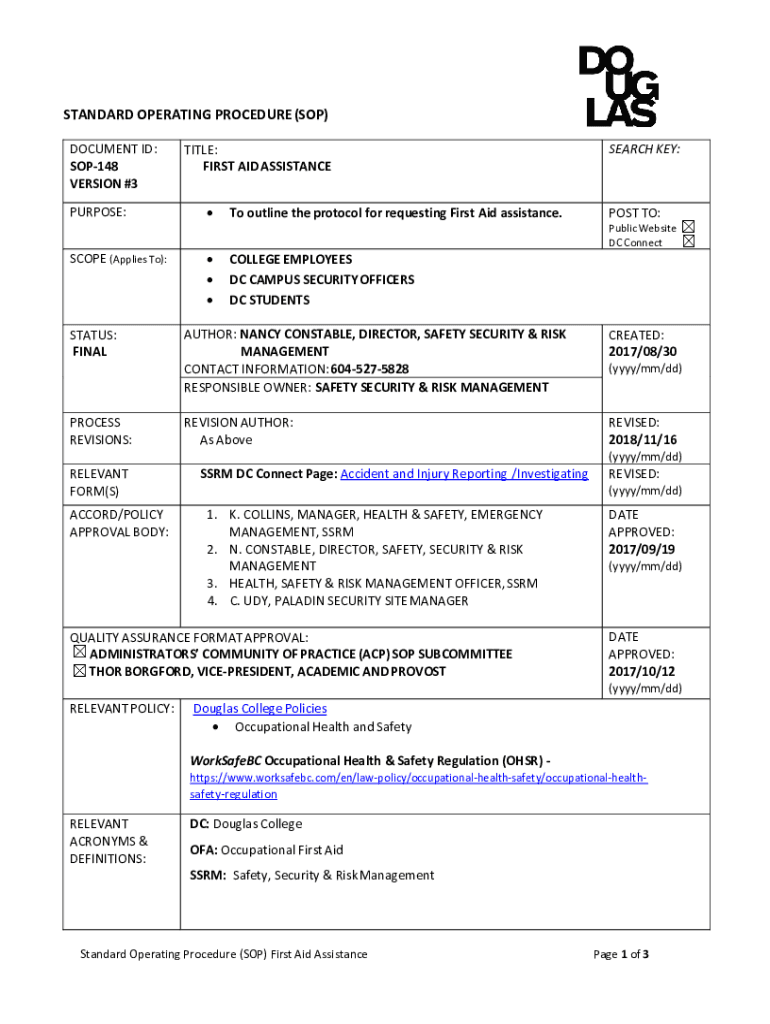 DOUGLAS

STANDARD OPERATING PROCEDURE (SOP)

| DOCUMENT ID: SOP-148 VERSION #3 | TITLE: FIRST AID ASSISTANCE | SEARCH KEY: |
|---|---|---|
| PURPOSE: | • To outline the protocol for requesting First Aid assistance. | POST TO: Public Website ☒ DC Connect ☒ |
| SCOPE (Applies To): | • COLLEGE EMPLOYEES • DC CAMPUS SECURITY OFFICERS • DC STUDENTS | |
| STATUS: FINAL | AUTHOR: NANCY CONSTABLE, DIRECTOR, SAFETY SECURITY & RISK MANAGEMENT CONTACT INFORMATION: 604-527-5828 RESPONSIBLE OWNER: SAFETY SECURITY & RISK MANAGEMENT | CREATED: 2017/08/30 (yyyy/mm/dd) |
| PROCESS REVISIONS: | REVISION AUTHOR: As Above | REVISED: 2018/11/16 (yyyy/mm/dd) |
| RELEVANT FORM(S) | SSRM DC Connect Page: Accident and Injury Reporting /Investigating | REVISED: (yyyy/mm/dd) |
| ACCORD/POLICY APPROVAL BODY: | 1. K. COLLINS, MANAGER, HEALTH & SAFETY, EMERGENCY MANAGEMENT, SSRM 2. N. CONSTABLE, DIRECTOR, SAFETY, SECURITY & RISK MANAGEMENT 3. HEALTH, SAFETY & RISK MANAGEMENT OFFICER, SSRM 4. C. UDY, PALADIN SECURITY SITE MANAGER | DATE APPROVED: 2017/09/19 (yyyy/mm/dd) |
| QUALITY ASSURANCE FORMAT APPROVAL: ☒ ADMINISTRATORS' COMMUNITY OF PRACTICE (ACP) SOP SUBCOMMITTEE ☒ THOR BORGFORD, VICE-PRESIDENT, ACADEMIC AND PROVOST | | DATE APPROVED: 2017/10/12 (yyyy/mm/dd) |
| RELEVANT POLICY: | Douglas College Policies • Occupational Health and Safety WorkSafeBC Occupational Health & Safety Regulation (OHSR) - https://www.worksafebc.com/en/law-policy/occupational-health-safety/occupational-health-safety-regulation | |
| RELEVANT ACRONYMS & DEFINITIONS: | DC: Douglas College OFA: Occupational First Aid SSRM: Safety, Security & Risk Management | |

Standard Operating Procedure (SOP) First Aid Assistance

Page 1 of 3